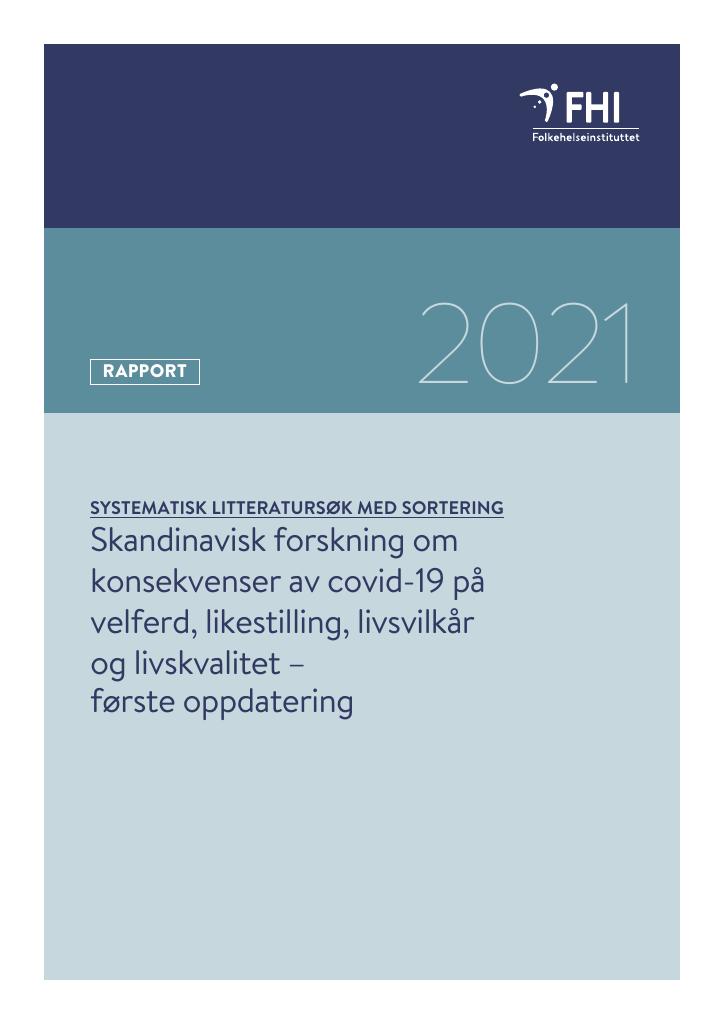 FHI
Folkehelseinstituttet

RAPPORT

2021

SYSTEMATISK LITTERATURSØK MED SORTERING
Skandinavisk forskning om konsekvenser av covid-19 på velferd, likestilling, livsvilkår og livskvalitet – første oppdatering